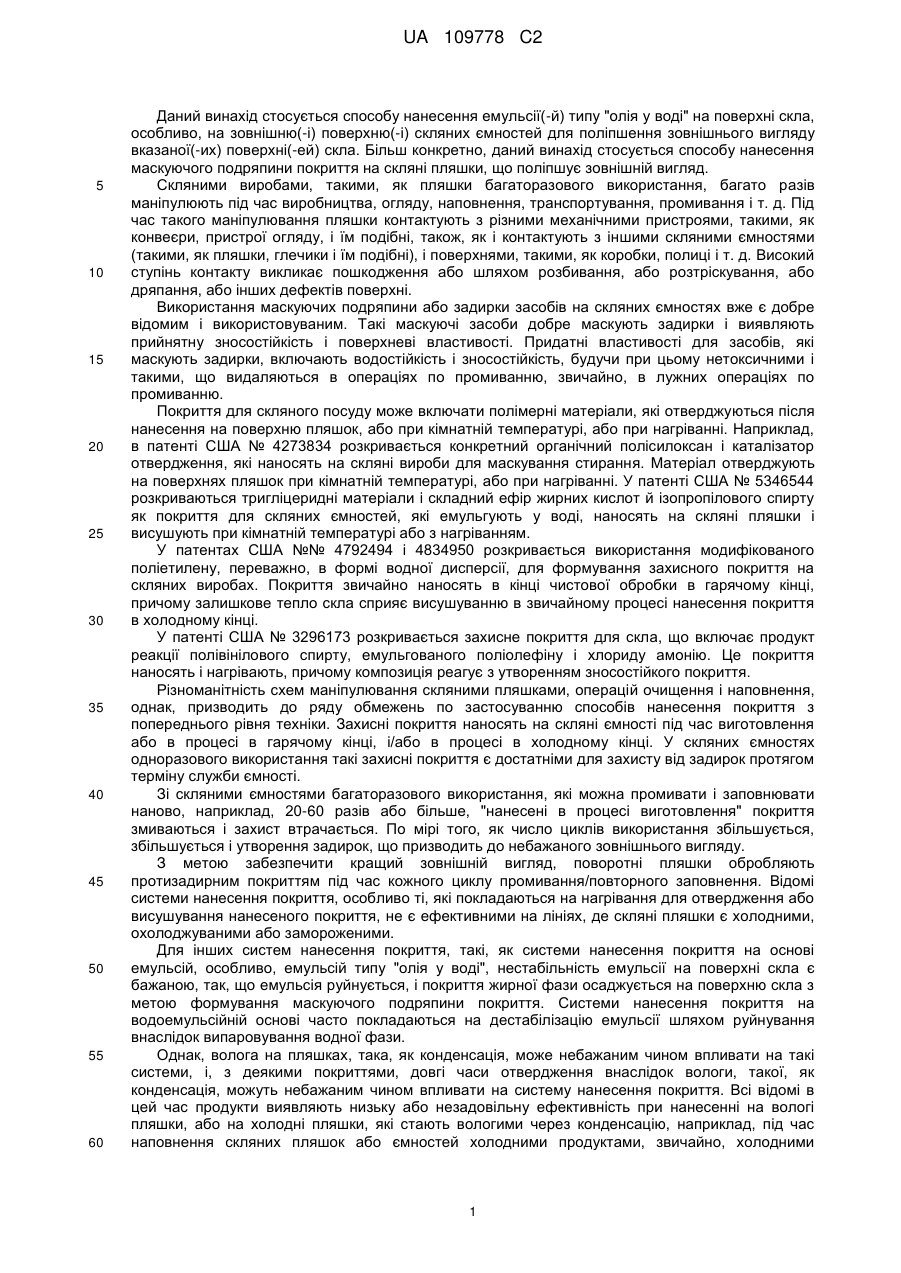 UA 109778 C2

Даний винахід стосується способу нанесення емульсії(-й) типу "олія у воді" на поверхні скла, особливо, на зовнішню(-і) поверхню(-і) скляних ємностей для поліпшення зовнішнього вигляду вказаної(-их) поверхні(-ей) скла. Більш конкретно, даний винахід стосується способу нанесення маскуючого подряпини покриття на скляні пляшки, що поліпшує зовнішній вигляд.

5 Скляними виробами, такими, як пляшки багаторазового використання, багато разів маніпулюють під час виробництва, огляду, наповнення, транспортування, промивання і т. д. Під час такого маніпулювання пляшки контактують з різними механічними пристроями, такими, як конвеєри, пристрої огляду, і їм подібні, також, як і контактують з іншими скляними ємностями (такими, як пляшки, глечики і їм подібні), і поверхнями, такими, як коробки, полиці і т. д. Високий

10 ступінь контакту викликає пошкодження або шляхом розбивання, або розтріскування, або дряпання, або інших дефектів поверхні.

Використання маскуючих подряпини або задирки засобів на скляних ємностях вже є добре відомим і використовуваним. Такі маскуючі засоби добре маскують задирки і виявляють прийнятну зносостійкість і поверхневі властивості. Придатні властивості для засобів, які

15 маскують задирки, включають водостійкість і зносостійкість, будучи при цьому нетоксичними і такими, що видаляються в операціях по промиванню, звичайно, в лужних операціях по промиванню.

Покриття для скляного посуду може включати полімерні матеріали, які отверджуються після нанесення на поверхню пляшок, або при кімнатній температурі, або при нагріванні. Наприклад,

20 в патенті США № 4273834 розкривається конкретний органічний полісилоксан і каталізатор отвердження, які наносять на скляні вироби для маскування стирання. Матеріал отверджують на поверхнях пляшок при кімнатній температурі, або при нагріванні. У патенті США № 5346544 розкриваються тригліцеридні матеріали і складний ефір жирних кислот й ізопропілового спирту як покриття для скляних ємностей, які емульгують у воді, наносять на скляні пляшки і

25 висушують при кімнатній температурі або з нагріванням.

У патентах США №№ 4792494 і 4834950 розкривається використання модифікованого поліетилену, переважно, в формі водної дисперсії, для формування захисного покриття на скляних виробах. Покриття звичайно наносять в кінці чистової обробки в гарячому кінці, причому залишкове тепло скла сприяє висушуванню в звичайному процесі нанесення покриття

30 в холодному кінці.

У патенті США № 3296173 розкривається захисне покриття для скла, що включає продукт реакції полівінілового спирту, емульгованого поліолефіну і хлориду амонію. Це покриття наносять і нагрівають, причому композиція реагує з утворенням зносостійкого покриття.

Різноманітність схем маніпулювання скляними пляшками, операцій очищення і наповнення,

35 однак, призводить до ряду обмежень по застосуванню способів нанесення покриття з попереднього рівня техніки. Захисні покриття наносять на скляні ємності під час виготовлення або в процесі в гарячому кінці, і/або в процесі в холодному кінці. У скляних ємностях одноразового використання такі захисні покриття є достатніми для захисту від задирок протягом терміну служби ємності.

40 Зі скляними ємностями багаторазового використання, які можна промивати і заповнювати наново, наприклад, 20-60 разів або більше, "нанесені в процесі виготовлення" покриття змиваються і захист втрачається. По мірі того, як число циклів використання збільшується, збільшується і утворення задирок, що призводить до небажаного зовнішнього вигляду.

З метою забезпечити кращий зовнішній вигляд, поворотні пляшки обробляють

45 протизадирним покриттям під час кожного циклу промивання/повторного заповнення. Відомі системи нанесення покриття, особливо ті, які покладаються на нагрівання для отвердження або висушування нанесеного покриття, не є ефективними на лініях, де скляні пляшки є холодними, охолоджуваними або замороженими.

Для інших систем нанесення покриття, такі, як системи нанесення покриття на основі

50 емульсій, особливо, емульсій типу "олія у воді", нестабільність емульсії на поверхні скла є бажаною, так, що емульсія руйнується, і покриття жирної фази осаджується на поверхню скла з метою формування маскуючого подряпини покриття. Системи нанесення покриття на водоемульсійній основі часто покладаються на дестабілізацію емульсії шляхом руйнування внаслідок випаровування водної фази.

55 Однак, волога на пляшках, така, як конденсація, може небажаним чином впливати на такі системи, і, з деякими покриттями, довгі часи отвердження внаслідок вологи, такої, як конденсація, можуть небажаним чином впливати на систему нанесення покриття. Всі відомі в цей час продукти виявляють низьку або незадовільну ефективність при нанесенні на вологі пляшки, або на холодні пляшки, які стають вологими через конденсацію, наприклад, під час

60 наповнення скляних пляшок або ємностей холодними продуктами, звичайно, холодними

1